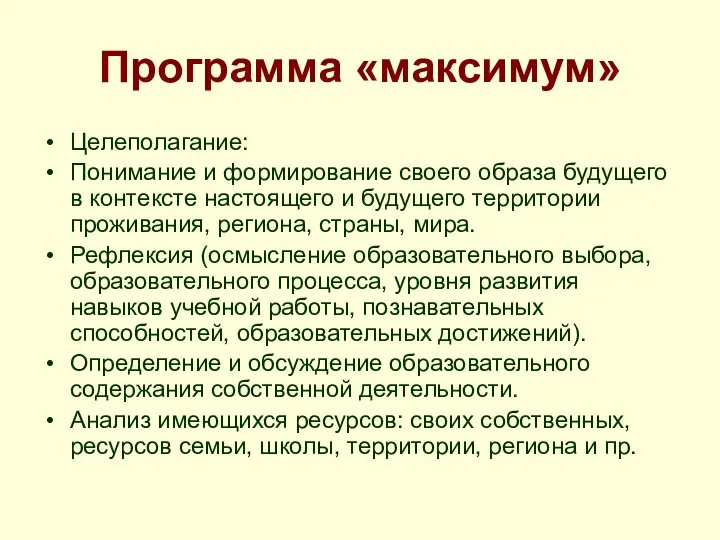 Программа «максимум»

• Целеполагание:
• Понимание и формирование своего образа будущего в контексте настоящего и будущего территории проживания, региона, страны, мира.
• Рефлексия (осмысление образовательного выбора, образовательного процесса, уровня развития навыков учебной работы, познавательных способностей, образовательных достижений).
• Определение и обсуждение образовательного содержания собственной деятельности.
• Анализ имеющихся ресурсов: своих собственных, ресурсов семьи, школы, территории, региона и пр.